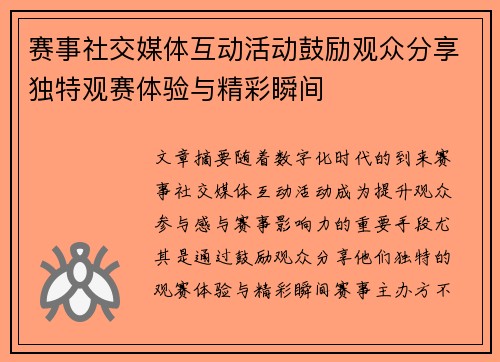 赛事社交媒体互动活动鼓励观众分享独特观赛体验与精彩瞬间

文章摘要随着数字化时代的到来赛事社交媒体互动活动成为提升观众参与感与赛事影响力的重要手段尤其是通过鼓励观众分享他们独特的观赛体验与精彩瞬间赛事主办方不